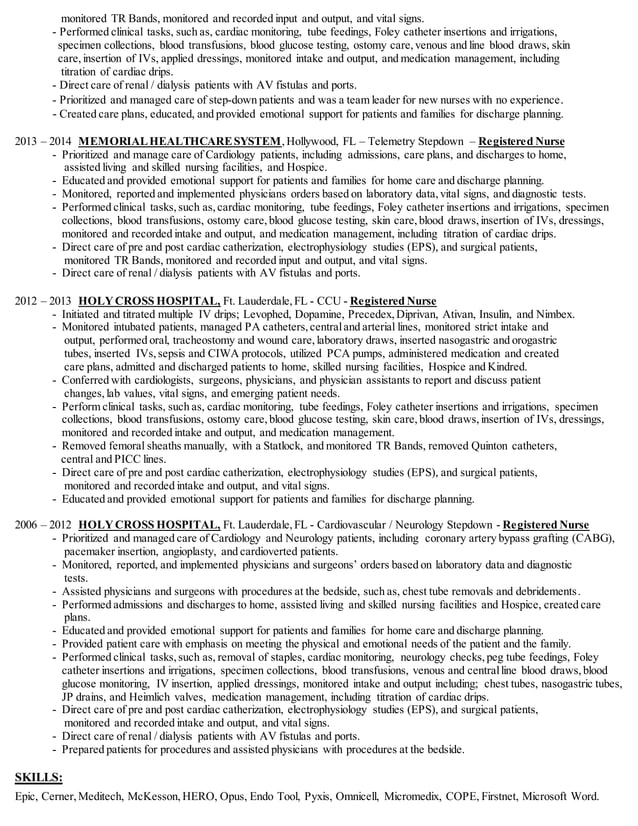 monitored TR Bands, monitored and recorded input and output, and vital signs.
- Performed clinical tasks, such as, cardiac monitoring, tube feedings, Foley catheter insertions and irrigations, specimen collections, blood transfusions, blood glucose testing, ostomy care, venous and line blood draws, skin care, insertion of IVs, applied dressings, monitored intake and output, and medication management, including titration of cardiac drips.
- Direct care of renal / dialysis patients with AV fistulas and ports.
- Prioritized and managed care of step-down patients and was a team leader for new nurses with no experience.
- Created care plans, educated, and provided emotional support for patients and families for discharge planning.

2013 – 2014 MEMORIAL HEALTHCARE SYSTEM, Hollywood, FL – Telemetry Stepdown – Registered Nurse
- Prioritized and manage care of Cardiology patients, including admissions, care plans, and discharges to home, assisted living and skilled nursing facilities, and Hospice.
- Educated and provided emotional support for patients and families for home care and discharge planning.
- Monitored, reported and implemented physicians orders based on laboratory data, vital signs, and diagnostic tests.
- Performed clinical tasks, such as, cardiac monitoring, tube feedings, Foley catheter insertions and irrigations, specimen collections, blood transfusions, ostomy care, blood glucose testing, skin care, blood draws, insertion of IVs, dressings, monitored and recorded intake and output, and medication management, including titration of cardiac drips.
- Direct care of pre and post cardiac catherization, electrophysiology studies (EPS), and surgical patients, monitored TR Bands, monitored and recorded input and output, and vital signs.
- Direct care of renal / dialysis patients with AV fistulas and ports.

2012 – 2013 HOLY CROSS HOSPITAL, Ft. Lauderdale, FL - CCU - Registered Nurse
- Initiated and titrated multiple IV drips; Levophed, Dopamine, Precedex, Diprivan, Ativan, Insulin, and Nimbex.
- Monitored intubated patients, managed PA catheters, central and arterial lines, monitored strict intake and output, performed oral, tracheostomy and wound care, laboratory draws, inserted nasogastric and orogastric tubes, inserted IVs, sepsis and CIWA protocols, utilized PCA pumps, administered medication and created care plans, admitted and discharged patients to home, skilled nursing facilities, Hospice and Kindred.
- Conferred with cardiologists, surgeons, physicians, and physician assistants to report and discuss patient changes, lab values, vital signs, and emerging patient needs.
- Perform clinical tasks, such as, cardiac monitoring, tube feedings, Foley catheter insertions and irrigations, specimen collections, blood transfusions, ostomy care, blood glucose testing, skin care, blood draws, insertion of IVs, dressings, monitored and recorded intake and output, and medication management.
- Removed femoral sheaths manually, with a Statlock, and monitored TR Bands, removed Quinton catheters, central and PICC lines.
- Direct care of pre and post cardiac catherization, electrophysiology studies (EPS), and surgical patients, monitored and recorded intake and output, and vital signs.
- Educated and provided emotional support for patients and families for discharge planning.

2006 – 2012 HOLY CROSS HOSPITAL, Ft. Lauderdale, FL - Cardiovascular / Neurology Stepdown - Registered Nurse
- Prioritized and managed care of Cardiology and Neurology patients, including coronary artery bypass grafting (CABG), pacemaker insertion, angioplasty, and cardioverted patients.
- Monitored, reported, and implemented physicians and surgeons' orders based on laboratory data and diagnostic tests.
- Assisted physicians and surgeons with procedures at the bedside, such as, chest tube removals and debridements.
- Performed admissions and discharges to home, assisted living and skilled nursing facilities and Hospice, created care plans.
- Educated and provided emotional support for patients and families for home care and discharge planning.
- Provided patient care with emphasis on meeting the physical and emotional needs of the patient and the family.
- Performed clinical tasks, such as, removal of staples, cardiac monitoring, neurology checks, peg tube feedings, Foley catheter insertions and irrigations, specimen collections, blood transfusions, venous and central line blood draws, blood glucose monitoring, IV insertion, applied dressings, monitored intake and output including; chest tubes, nasogastric tubes, JP drains, and Heimlich valves, medication management, including titration of cardiac drips.
- Direct care of pre and post cardiac catherization, electrophysiology studies (EPS), and surgical patients, monitored and recorded intake and output, and vital signs.
- Direct care of renal / dialysis patients with AV fistulas and ports.
- Prepared patients for procedures and assisted physicians with procedures at the bedside.

SKILLS:
Epic, Cerner, Meditech, McKesson, HERO, Opus, Endo Tool, Pyxis, Omnicell, Micromedix, COPE, Firstnet, Microsoft Word.